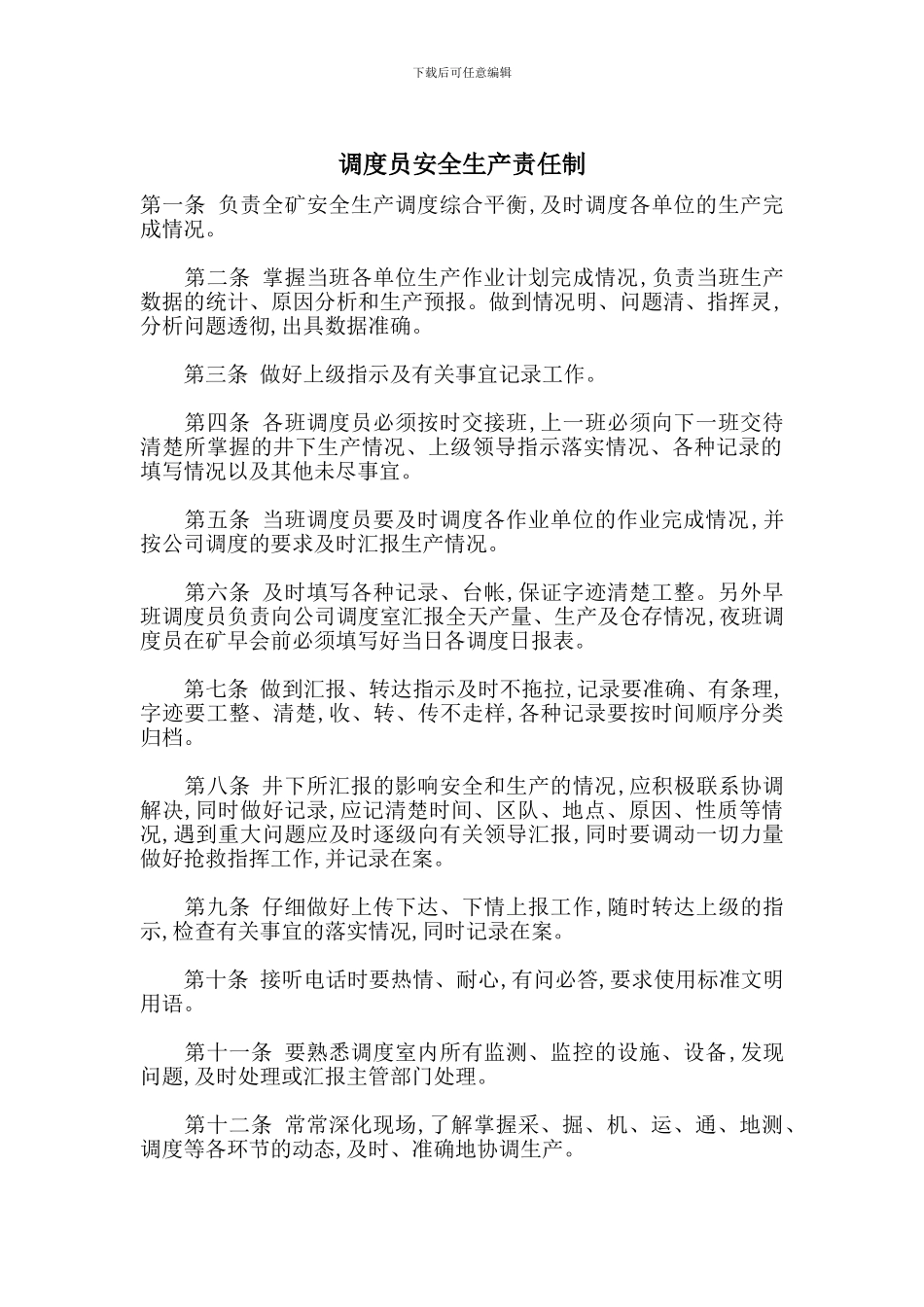 下载后可任意编辑

调度员安全生产责任制

第一条 负责全矿安全生产调度综合平衡,及时调度各单位的生产完成情况。

第二条 掌握当班各单位生产作业计划完成情况,负责当班生产数据的统计、原因分析和生产预报。做到情况明、问题清、指挥灵,分析问题透彻,出具数据准确。

第三条 做好上级指示及有关事宜记录工作。

第四条 各班调度员必须按时交接班,上一班必须向下一班交待清楚所掌握的井下生产情况、上级领导指示落实情况、各种记录的填写情况以及其他未尽事宜。

第五条 当班调度员要及时调度各作业单位的作业完成情况,并按公司调度的要求及时汇报生产情况。

第六条 及时填写各种记录、台帐,保证字迹清楚工整。另外早班调度员负责向公司调度室汇报全天产量、生产及仓存情况,夜班调度员在矿早会前必须填写好当日各调度日报表。

第七条 做到汇报、转达指示及时不拖拉,记录要准确、有条理,字迹要工整、清楚,收、转、传不走样,各种记录要按时间顺序分类归档。

第八条 井下所汇报的影响安全和生产的情况,应积极联系协调解决,同时做好记录,应记清楚时间、区队、地点、原因、性质等情况,遇到重大问题应及时逐级向有关领导汇报,同时要调动一切力量做好抢救指挥工作,并记录在案。

第九条 仔细做好上传下达、下情上报工作,随时转达上级的指示,检查有关事宜的落实情况,同时记录在案。

第十条 接听电话时要热情、耐心,有问必答,要求使用标准文明用语。

第十一条 要熟悉调度室内所有监测、监控的设施、设备,发现问题,及时处理或汇报主管部门处理。

第十二条 常常深化现场,了解掌握采、掘、机、运、通、地测、调度等各环节的动态,及时、准确地协调生产。